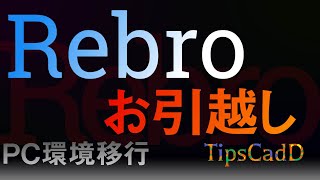 Rebro

お引越し

PC環境移行

TipsCadD